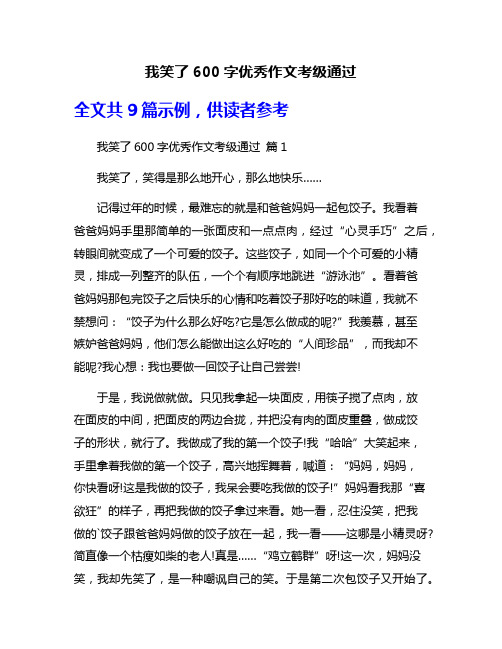 我笑了 600 字优秀作文考级通过

全文共 9 篇示例，供读者参考

我笑了 600 字优秀作文考级通过 篇 1

我笑了，笑得是那么地开心，那么地快乐……

记得过年的时候，最难忘的就是和爸爸妈妈一起包饺子。我看着爸爸妈妈手里那简单的一张面皮和一点点肉，经过“心灵手巧”之后，转眼间就变成了一个可爱的饺子。这些饺子，如同一个个可爱的小精灵，排成一列整齐的队伍，一个个有顺序地跳进“游泳池”。看着爸爸妈妈那包完饺子之后快乐的心情和吃着饺子那好吃的味道，我就不禁想问：“饺子为什么那么好吃?它是怎么做成的呢?”我羡慕，甚至嫉妒爸爸妈妈，他们怎么能做出这么好吃的“人间珍品”，而我却不能呢?我心想：我也要做一回饺子让自己尝尝!

于是，我说做就做。只见我拿起一块面皮，用筷子搅了点肉，放在面皮的中间，把面皮的两边合拢，并把没有肉的面皮重叠，做成饺子的形状，就行了。我做成了我的第一个饺子!我“哈哈”大笑起来，手里拿着我做的第一个饺子，高兴地挥舞着，喊道：“妈妈，妈妈，你快看呀!这是我做的饺子，我呆会要吃我做的饺子!”妈妈看我那“喜欲狂”的样子，再把我做的饺子拿过来看。她一看，忍住没笑，把我做的`饺子跟爸爸妈妈做的饺子放在一起，我一看——这哪是小精灵呀?简直像一个枯瘦如柴的老人!真是……“鸡立鹤群”呀!这一次，妈妈没笑，我却先笑了，是一种嘲讽自己的笑。于是第二次包饺子又开始了。